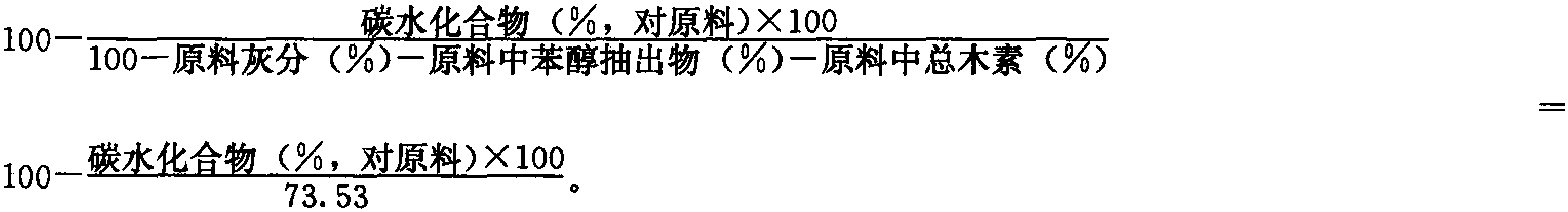 $100-\frac{碳水化合物（\%，对原料）\times 100}{100-原料灰分（\%）-原料中苯醇抽出物（\%）-原料中总木素（\%）}=$

$100-\frac{碳水化合物（\%，对原料）\times 100}{73.53}$。